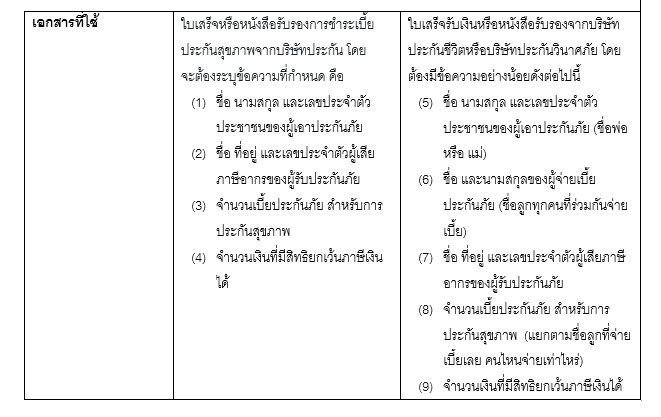 | เอกสารที่ใช้ | ใบเสร็จหรือหนังสือรับรองการชำระเบี้ยประกันสุขภาพจากบริษัทประกัน โดยจะต้องระบุข้อความที่กำหนด คือ (1) ชื่อ นามสกุล และเลขประจำตัวประชาชนของผู้เอาประกันภัย (2) ชื่อ ที่อยู่ และเลขประจำตัวผู้เสียภาษีอากรของผู้รับประกันภัย (3) จำนวนเบี้ยประกันภัย สำหรับการประกันสุขภาพ (4) จำนวนเงินที่มีสิทธิยกเว้นภาษีเงินได้ | ใบเสร็จรับเงินหรือหนังสือรับรองจากบริษัทประกันชีวิตหรือบริษัทประกันวินาศภัย โดยต้องมีข้อความอย่างน้อยดังต่อไปนี้ (5) ชื่อ นามสกุล และเลขประจำตัวประชาชนของผู้เอาประกันภัย (ชื่อพ่อ หรือ แม่) (6) ชื่อ และนามสกุลของผู้จ่ายเบี้ยประกันภัย (ชื่อลูกทุกคนที่ร่วมกันจ่ายเบี้ย) (7) ชื่อ ที่อยู่ และเลขประจำตัวผู้เสียภาษีอากรของผู้รับประกันภัย (8) จำนวนเบี้ยประกันภัย สำหรับการประกันสุขภาพ (แยกตามชื่อลูกที่จ่ายเบี้ยเลย คนไหนจ่ายเท่าไหร่) (9) จำนวนเงินที่มีสิทธิยกเว้นภาษีเงินได้ |